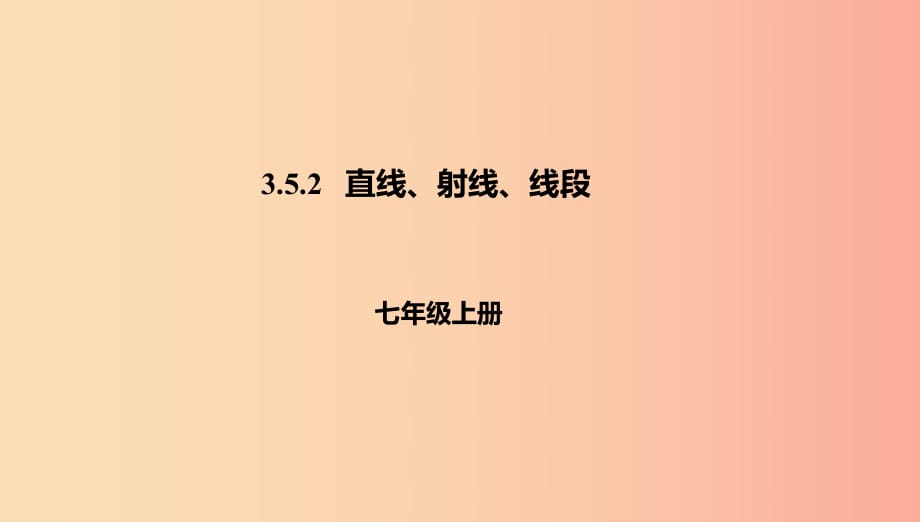 3.5.2 直线、射线、线段

七年级上册